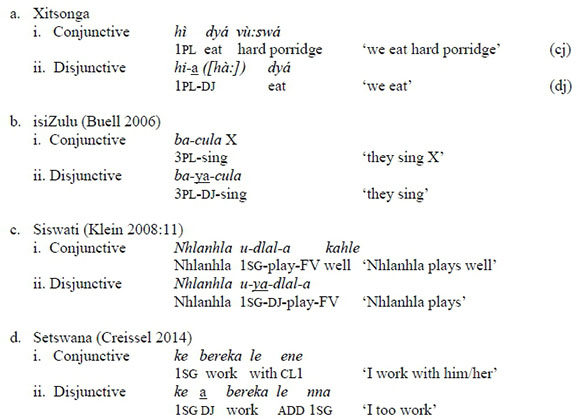 a. Xitsonga
i. Conjunctive hì dyá vù:swá
1PL eat hard porridge 'we eat hard porridge' (cj)
ii. Disjunctive hi-a ([hà:]) dyá
1PL-DJ eat 'we eat' (dj)

b. isiZulu (Buell 2006)
i. Conjunctive ba-cula X
3PL-sing 'they sing X'
ii. Disjunctive ba-ya-cula
3PL-DJ-sing 'they sing'

c. Siswati (Klein 2008:11)
i. Conjunctive Nhlanhla u-dlal-a kahle
Nhlanhla 1SG-play-FV well 'Nhlanhla plays well'
ii. Disjunctive Nhlanhla u-ya-dlal-a
Nhlanhla 1SG-DJ-play-FV 'Nhlanhla plays'

d. Setswana (Creissel 2014)
i. Conjunctive ke bereka le ene
1SG work with CL1 'I work with him/her'
ii. Disjunctive ke a bereka le nna
1SG DJ work ADD 1SG 'I too work'